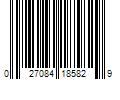 0 27084 18582 9